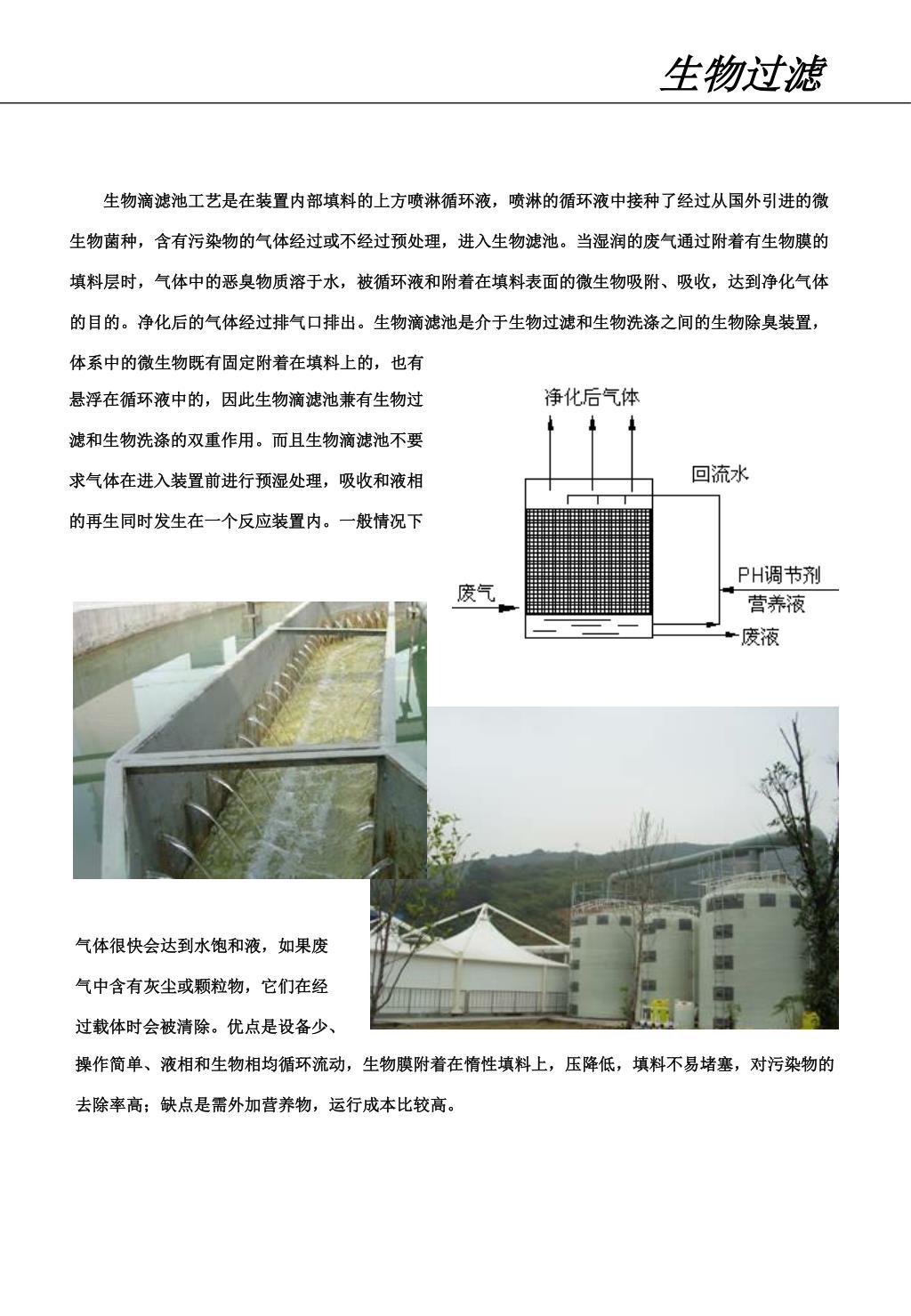 生物过滤

生物滴滤池工艺是在装置内部填料的上方喷淋循环液，喷淋的循环液中接种了经过从国外引进的微生物菌种，含有污染物的气体经过或不经过预处理，进入生物滤池。当湿润的废气通过附着有生物膜的填料层时，气体中的恶臭物质溶于水，被循环液和附着在填料表面的微生物吸附、吸收，达到净化气体的目的。净化后的气体经过排气口排出。生物滴滤池是介于生物过滤和生物洗涤之间的生物除臭装置，体系中的微生物既有固定附着在填料上的，也有悬浮在循环液中的，因此生物滴滤池兼有生物过滤和生物洗涤的双重作用。而且生物滴滤池不要求气体在进入装置前进行预湿处理，吸收和液相的再生同时发生在一个反应装置内。一般情况下

净化后气体

回流水

PH调节剂

营养液

废气

废液

气体很快会达到水饱和液，如果废气中含有灰尘或颗粒物，它们在经过载体时会被清除。优点是设备少、操作简单、液相和生物相均循环流动，生物膜附着在惰性填料上，压降低，填料不易堵塞，对污染物的去除率高；缺点是需外加营养物，运行成本比较高。